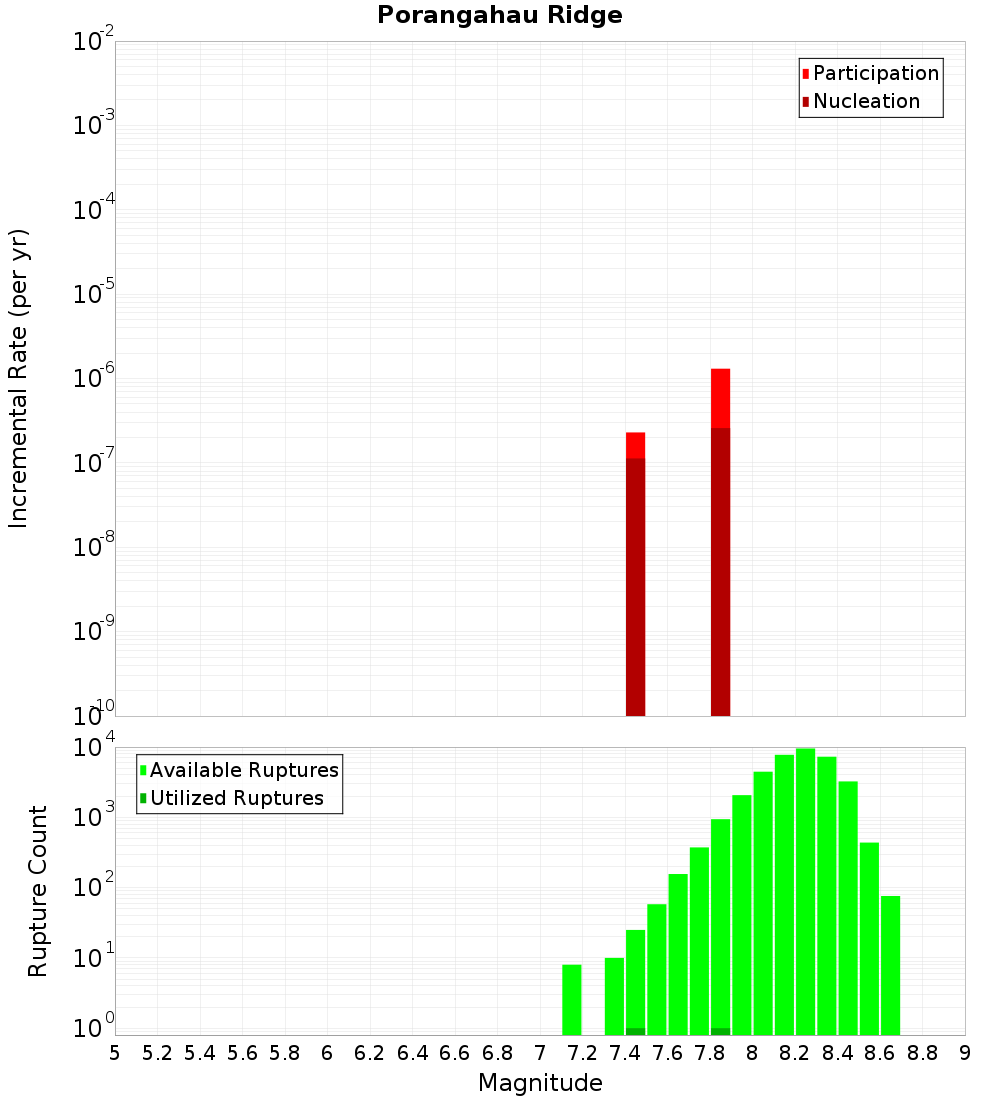 Porangahau Ridge

Participation
Nucleation

Incremental Rate (per yr)

$10^{-2}$
$10^{-3}$
$10^{-4}$
$10^{-5}$
$10^{-6}$
$10^{-7}$
$10^{-8}$
$10^{-9}$
$10^{-10}$

Available Ruptures
Utilized Ruptures

Rupture Count

$10^{4}$
$10^{3}$
$10^{2}$
$10^{1}$
$10^{0}$

5 5.2 5.4 5.6 5.8 6 6.2 6.4 6.6 6.8 7 7.2 7.4 7.6 7.8 8 8.2 8.4 8.6 8.8 9

Magnitude